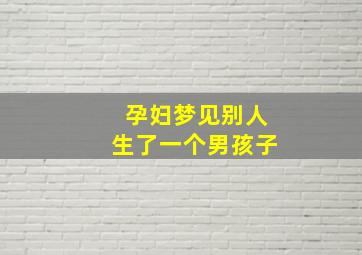 孕妇梦见别人
生了一个男孩子